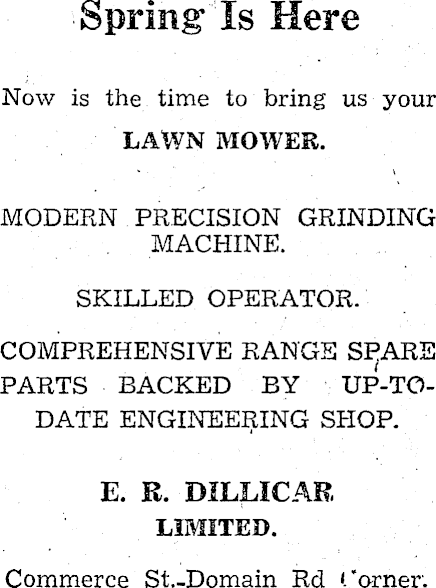 Spring Is Here

Now is the time to bring us your

LAWN MOWER.

MODERN PRECISION GRINDING MACHINE.

SKILLED OPERATOR.

COMPREHENSIVE RANGE SPARE PARTS BACKED BY UP-TO-DATE ENGINEERING SHOP.

E. R. DILLICAR

LIMITED.

Commerce St.-Domain Rd Corner.